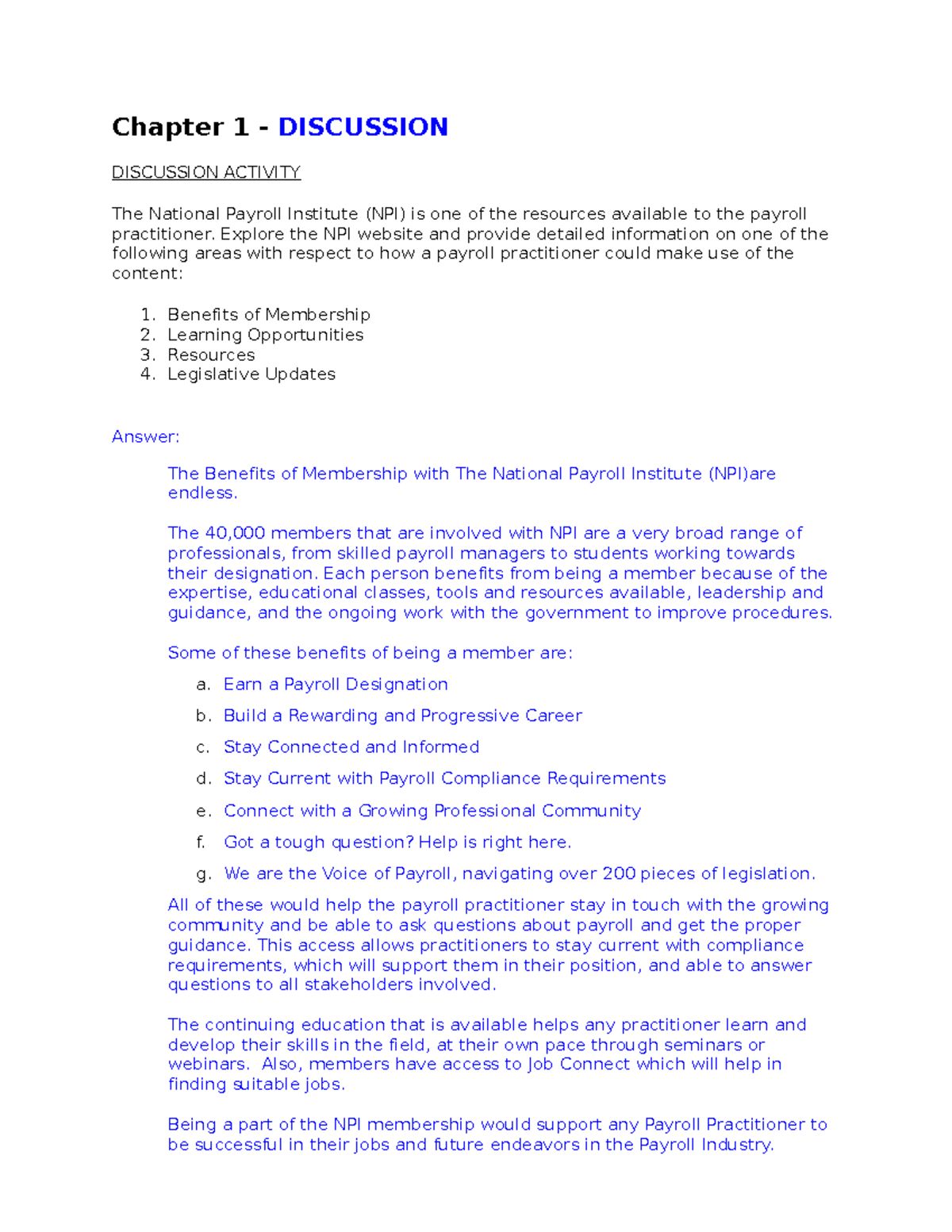 Chapter 1 - DISCUSSION

DISCUSSION ACTIVITY

The National Payroll Institute (NPI) is one of the resources available to the payroll practitioner. Explore the NPI website and provide detailed information on one of the following areas with respect to how a payroll practitioner could make use of the content:

1. Benefits of Membership
2. Learning Opportunities
3. Resources
4. Legislative Updates

Answer:

The Benefits of Membership with The National Payroll Institute (NPI)are endless.

The 40,000 members that are involved with NPI are a very broad range of professionals, from skilled payroll managers to students working towards their designation. Each person benefits from being a member because of the expertise, educational classes, tools and resources available, leadership and guidance, and the ongoing work with the government to improve procedures.

Some of these benefits of being a member are:

a. Earn a Payroll Designation
b. Build a Rewarding and Progressive Career
c. Stay Connected and Informed
d. Stay Current with Payroll Compliance Requirements
e. Connect with a Growing Professional Community
f. Got a tough question? Help is right here.
g. We are the Voice of Payroll, navigating over 200 pieces of legislation.

All of these would help the payroll practitioner stay in touch with the growing community and be able to ask questions about payroll and get the proper guidance. This access allows practitioners to stay current with compliance requirements, which will support them in their position, and able to answer questions to all stakeholders involved.

The continuing education that is available helps any practitioner learn and develop their skills in the field, at their own pace through seminars or webinars. Also, members have access to Job Connect which will help in finding suitable jobs.

Being a part of the NPI membership would support any Payroll Practitioner to be successful in their jobs and future endeavors in the Payroll Industry.